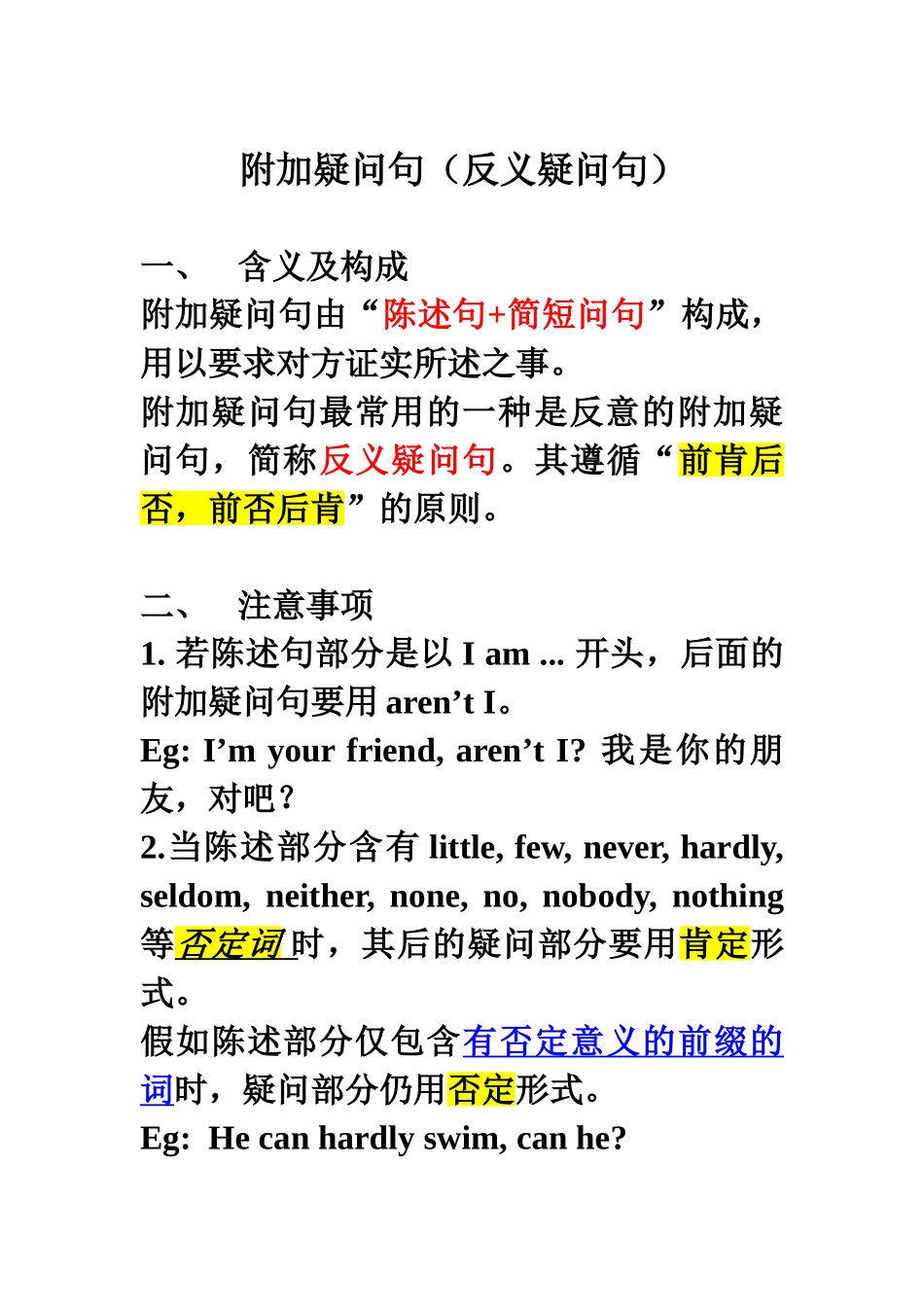 附加疑问句（反义疑问句）

一、 含义及构成
附加疑问句由“陈述句+简短问句”构成，用以要求对方证实所述之事。
附加疑问句最常用的一种是反意的附加疑问句，简称反义疑问句。其遵循“前肯后否，前否后肯”的原则。

二、 注意事项
1. 若陈述句部分是以 I am ... 开头，后面的附加疑问句要用 aren’t I。
Eg: I’m your friend, aren’t I? 我是你的朋友，对吧？
2.当陈述部分含有 little, few, never, hardly, seldom, neither, none, no, nobody, nothing 等否定词时，其后的疑问部分要用肯定形式。
假如陈述部分仅包含有否定意义的前缀的词时，疑问部分仍用否定形式。
Eg: He can hardly swim, can he?